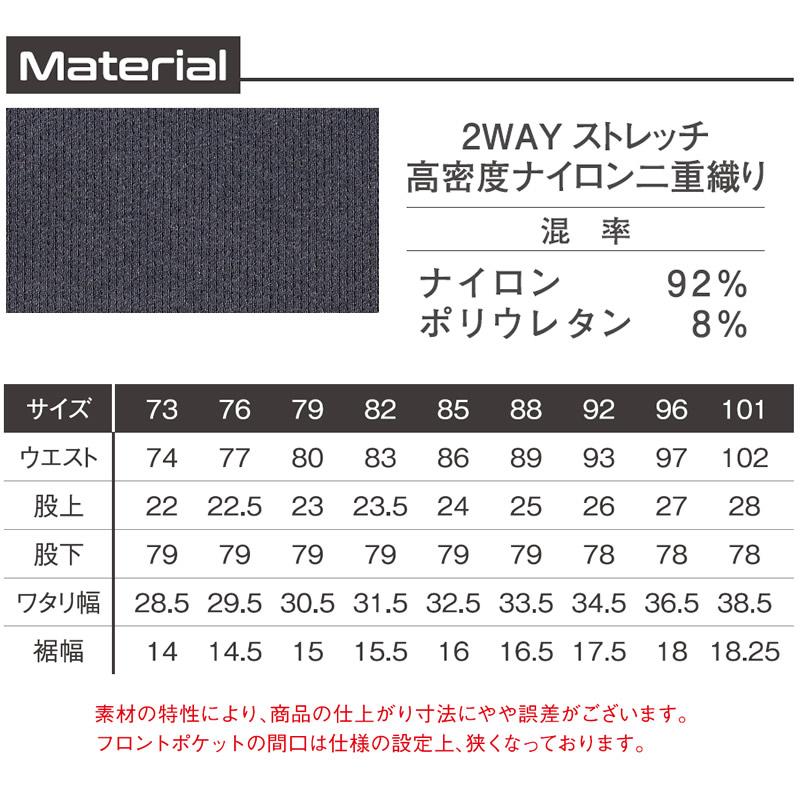 Material

2WAY ストレッチ
高密度ナイロン二重織り

混　率

ナイロン　92%
ポリウレタン　8%

| サイズ | 73 | 76 | 79 | 82 | 85 | 88 | 92 | 96 | 101 |
|---|---|---|---|---|---|---|---|---|---|
| ウエスト | 74 | 77 | 80 | 83 | 86 | 89 | 93 | 97 | 102 |
| 股上 | 22 | 22.5 | 23 | 23.5 | 24 | 25 | 26 | 27 | 28 |
| 股下 | 79 | 79 | 79 | 79 | 79 | 79 | 78 | 78 | 78 |
| ワタリ幅 | 28.5 | 29.5 | 30.5 | 31.5 | 32.5 | 33.5 | 34.5 | 36.5 | 38.5 |
| 裾幅 | 14 | 14.5 | 15 | 15.5 | 16 | 16.5 | 17.5 | 18 | 18.25 |

素材の特性により、商品の仕上がり寸法にやや誤差がございます。
フロントポケットの間口は仕様の設定上、狭くなっております。